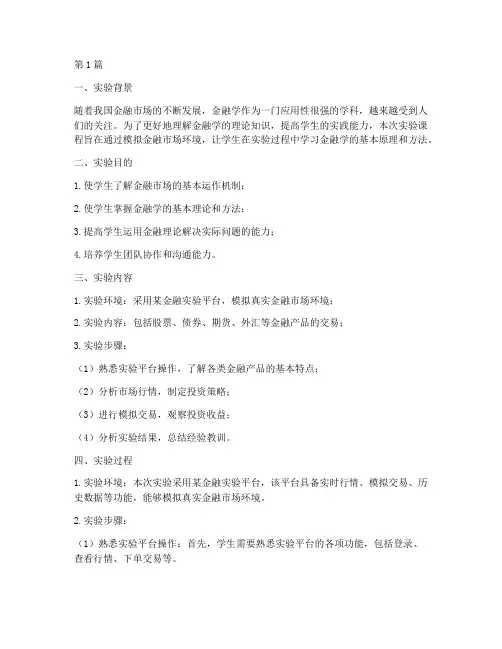 第1篇

一、实验背景

随着我国金融市场的不断发展，金融学作为一门应用性很强的学科，越来越受到人们的关注。为了更好地理解金融学的理论知识，提高学生的实践能力，本次实验课程旨在通过模拟金融市场环境，让学生在实验过程中学习金融学的基本原理和方法。

二、实验目的

1. 使学生了解金融市场的基本运作机制；

2. 使学生掌握金融学的基本理论和方法；

3. 提高学生运用金融理论解决实际问题的能力；

4. 培养学生团队协作和沟通能力。

三、实验内容

1. 实验环境：采用某金融实验平台，模拟真实金融市场环境；

2. 实验内容：包括股票、债券、期货、外汇等金融产品的交易；

3. 实验步骤：

（1）熟悉实验平台操作，了解各类金融产品的基本特点；

（2）分析市场行情，制定投资策略；

（3）进行模拟交易，观察投资收益；

（4）分析实验结果，总结经验教训。

四、实验过程

1. 实验环境：本次实验采用某金融实验平台，该平台具备实时行情、模拟交易、历史数据等功能，能够模拟真实金融市场环境。

2. 实验步骤：

（1）熟悉实验平台操作：首先，学生需要熟悉实验平台的各项功能，包括登录、查看行情、下单交易等。